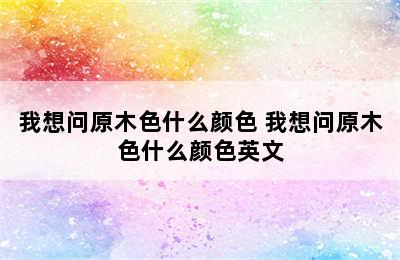 我想问原木色什么颜色 我想问原木色什么颜色英文